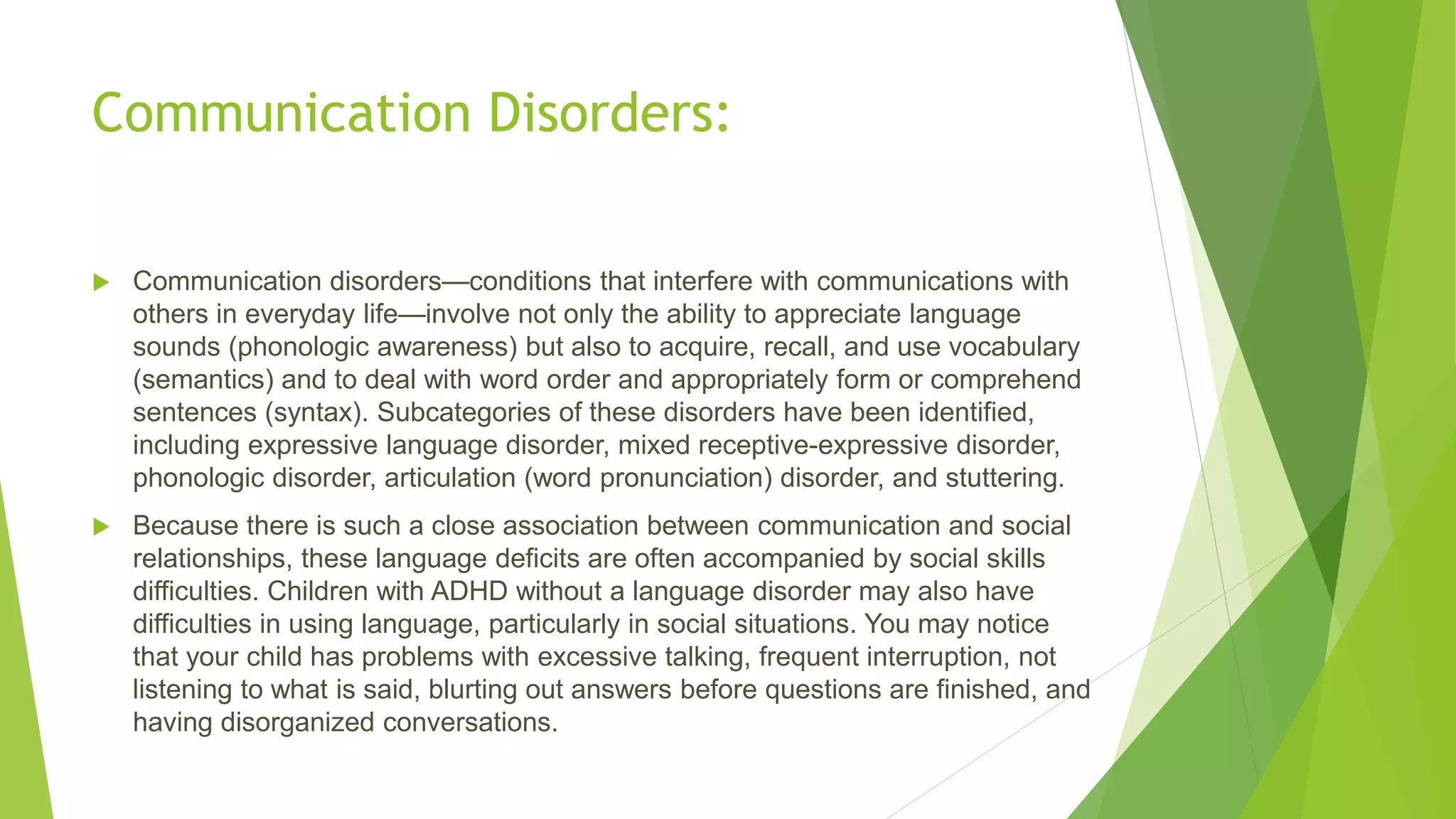 Communication Disorders:

Communication disorders—conditions that interfere with communications with others in everyday life—involve not only the ability to appreciate language sounds (phonologic awareness) but also to acquire, recall, and use vocabulary (semantics) and to deal with word order and appropriately form or comprehend sentences (syntax). Subcategories of these disorders have been identified, including expressive language disorder, mixed receptive-expressive disorder, phonologic disorder, articulation (word pronunciation) disorder, and stuttering.

Because there is such a close association between communication and social relationships, these language deficits are often accompanied by social skills difficulties. Children with ADHD without a language disorder may also have difficulties in using language, particularly in social situations. You may notice that your child has problems with excessive talking, frequent interruption, not listening to what is said, blurting out answers before questions are finished, and having disorganized conversations.